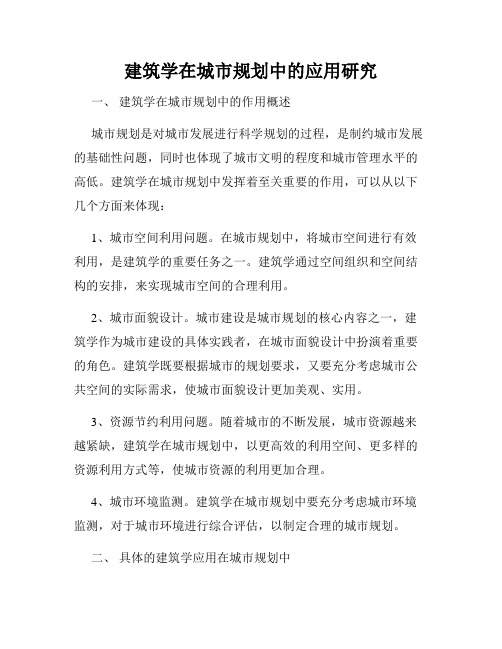 建筑学在城市规划中的应用研究

一、 建筑学在城市规划中的作用概述

城市规划是对城市发展进行科学规划的过程，是制约城市发展的基础性问题，同时也体现了城市文明的程度和城市管理水平的高低。建筑学在城市规划中发挥着至关重要的作用，可以从以下几个方面来体现：

1、城市空间利用问题。在城市规划中，将城市空间进行有效利用，是建筑学的重要任务之一。建筑学通过空间组织和空间结构的安排，来实现城市空间的合理利用。

2、城市面貌设计。城市建设是城市规划的核心内容之一，建筑学作为城市建设的具体实践者，在城市面貌设计中扮演着重要的角色。建筑学既要根据城市的规划要求，又要充分考虑城市公共空间的实际需求，使城市面貌设计更加美观、实用。

3、资源节约利用问题。随着城市的不断发展，城市资源越来越紧缺，建筑学在城市规划中，以更高效的利用空间、更多样的资源利用方式等，使城市资源的利用更加合理。

4、城市环境监测。建筑学在城市规划中要充分考虑城市环境监测，对于城市环境进行综合评估，以制定合理的城市规划。

二、 具体的建筑学应用在城市规划中